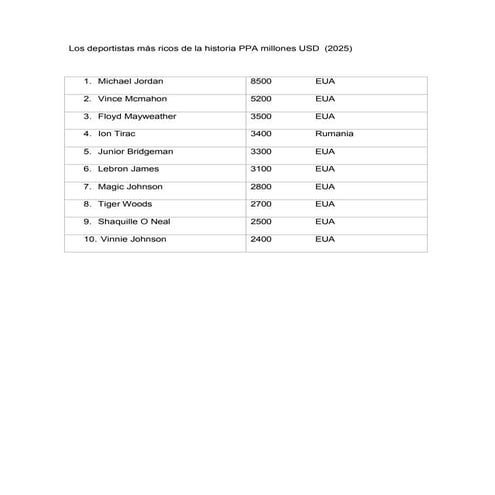 Los deportistas más ricos de la historia PPA millones USD (2025)

| | | |
|---|---|---|
| 1. Michael Jordan | 8500 | EUA |
| 2. Vince Mcmahon | 5200 | EUA |
| 3. Floyd Mayweather | 3500 | EUA |
| 4. Ion Tirac | 3400 | Rumania |
| 5. Junior Bridgeman | 3300 | EUA |
| 6. Lebron James | 3100 | EUA |
| 7. Magic Johnson | 2800 | EUA |
| 8. Tiger Woods | 2700 | EUA |
| 9. Shaquille O Neal | 2500 | EUA |
| 10. Vinnie Johnson | 2400 | EUA |